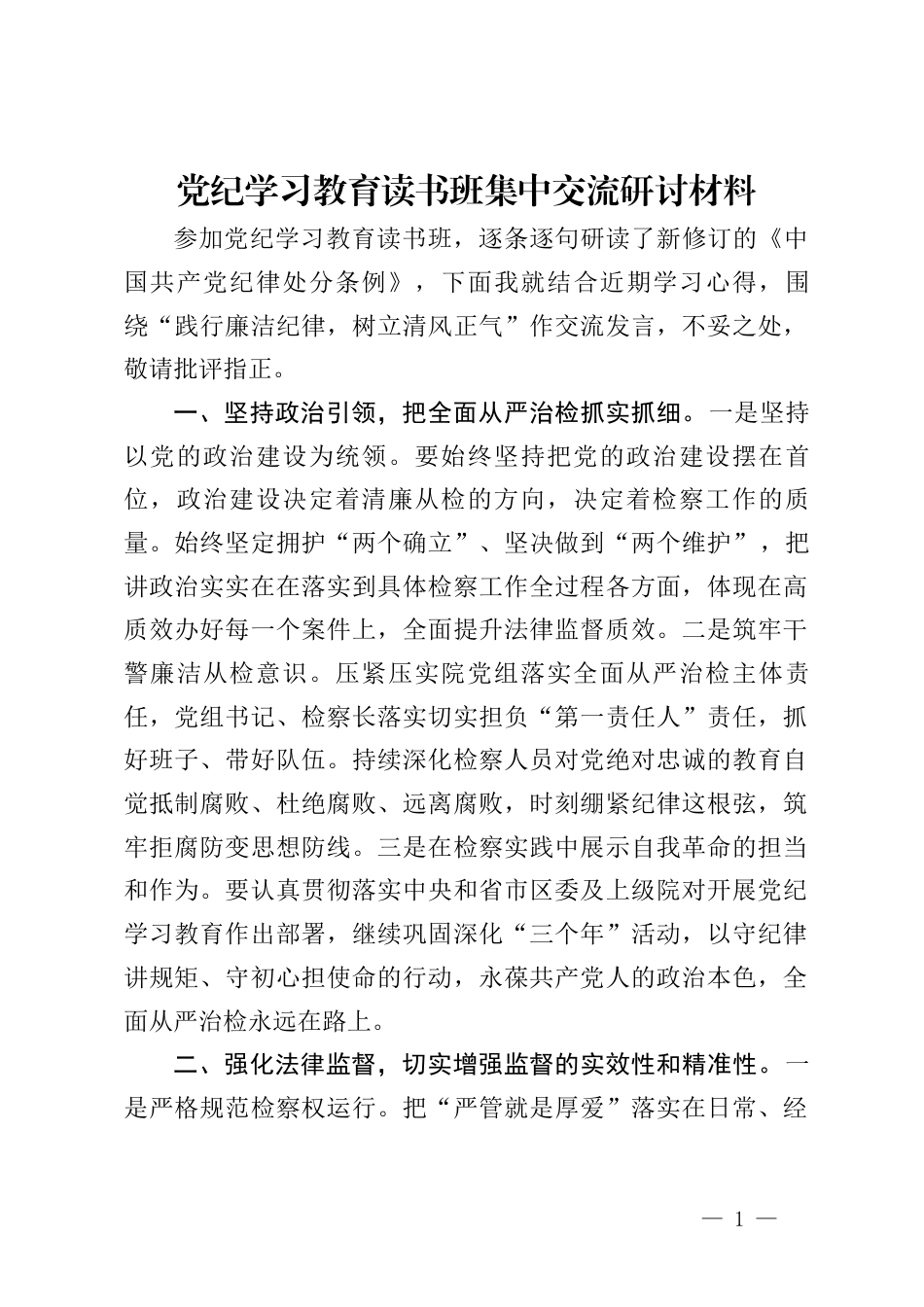 党纪学习教育读书班集中交流研讨材料

参加党纪学习教育读书班，逐条逐句研读了新修订的《中国共产党纪律处分条例》，下面我就结合近期学习心得，围绕“践行廉洁纪律，树立清风正气”作交流发言，不妥之处，敬请批评指正。

一、坚持政治引领，把全面从严治检抓实抓细。一是坚持以党的政治建设为统领。要始终坚持把党的政治建设摆在首位，政治建设决定着清廉从检的方向，决定着检察工作的质量。始终坚定拥护“两个确立”、坚决做到“两个维护”，把讲政治实实在在落实到具体检察工作全过程各方面，体现在高质效办好每一个案件上，全面提升法律监督质效。二是筑牢干警廉洁从检意识。压紧压实院党组落实全面从严治检主体责任，党组书记、检察长落实切实担负“第一责任人”责任，抓好班子、带好队伍。持续深化检察人员对党绝对忠诚的教育自觉抵制腐败、杜绝腐败、远离腐败，时刻绷紧纪律这根弦，筑牢拒腐防变思想防线。三是在检察实践中展示自我革命的担当和作为。要认真贯彻落实中央和省市区委及上级院对开展党纪学习教育作出部署，继续巩固深化“三个年”活动，以守纪律讲规矩、守初心担使命的行动，永葆共产党人的政治本色，全面从严治检永远在路上。

二、强化法律监督，切实增强监督的实效性和精准性。一是严格规范检察权运行。把“严管就是厚爱”落实在日常、经

— 1 —